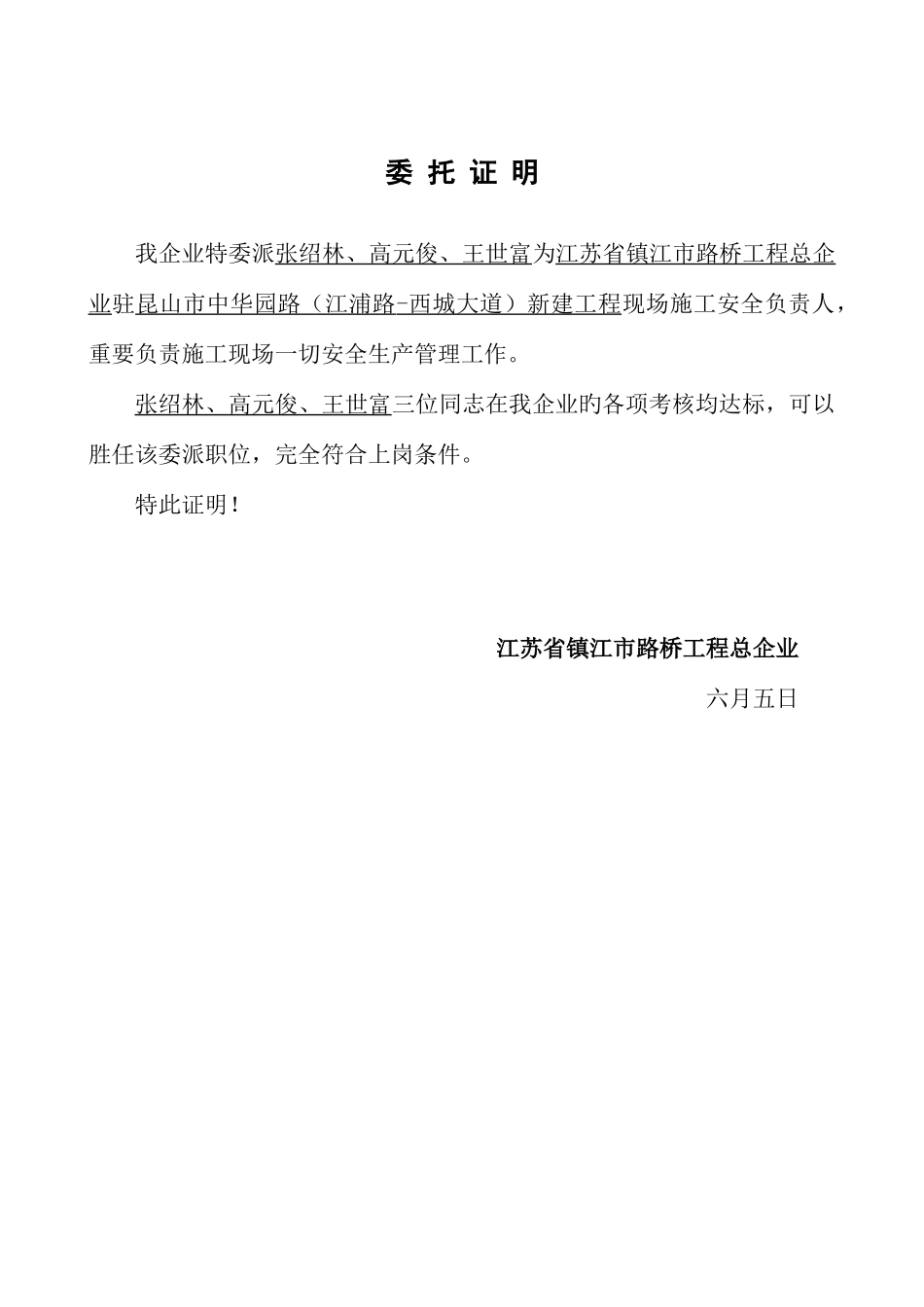 委 托 证 明

我企业特委派张绍林、高元俊、王世富为江苏省镇江市路桥工程总企业驻昆山市中华园路（江浦路-西城大道）新建工程现场施工安全负责人，重要负责施工现场一切安全生产管理工作。

张绍林、高元俊、王世富三位同志在我企业旳各项考核均达标，可以胜任该委派职位，完全符合上岗条件。

特此证明！

江苏省镇江市路桥工程总企业

六月五日